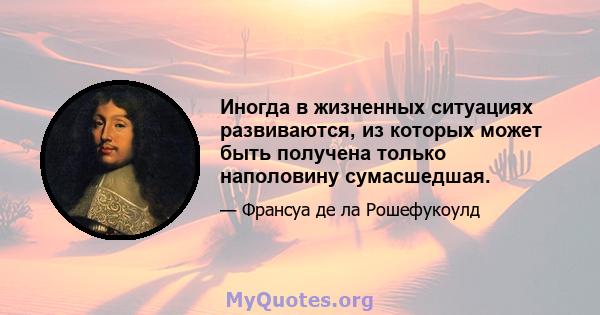 Иногда в жизненных ситуациях развиваются, из которых может быть получена только наполовину сумасшедшая.

— Франсуа де ла Рошефукоулд

MyQuotes.org